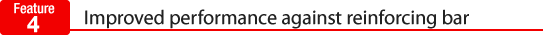 Feature 4

Improved performance against reinforcing bar